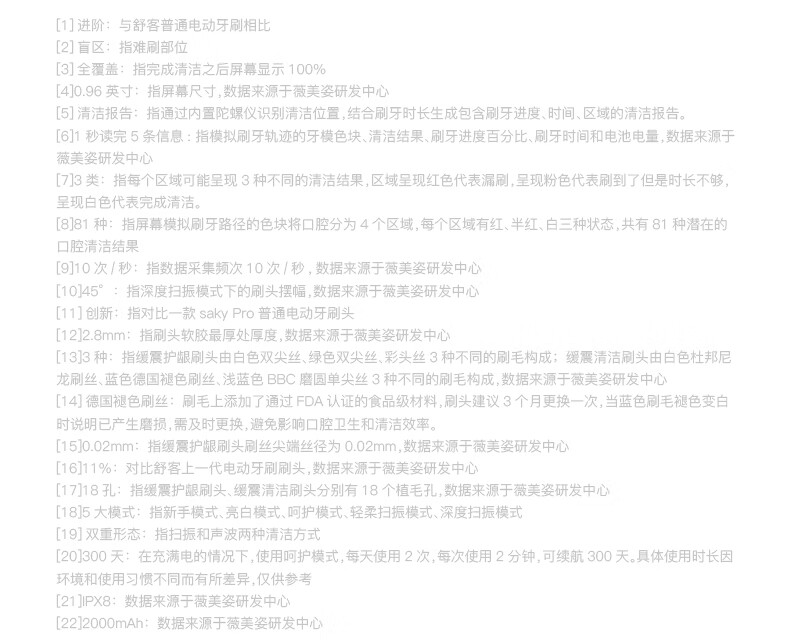 [1]进阶：与舒客普通电动牙刷相比
[2]盲区：指难刷部位
[3]全覆盖：指完成清洁之后屏幕显示100%
[4]0.96英寸：指屏幕尺寸，数据来源于薇美姿研发中心
[5]清洁报告：指通过内置陀螺仪识别清洁位置，结合刷牙时长生成包含刷牙进度、时间、区域的清洁报告。
[6]1秒读完5条信息：指模拟刷牙轨迹的牙模色块、清洁结果、刷牙进度百分比、刷牙时间和电池电量，数据来源于薇美姿研发中心
[7]3类：指每个区域可能呈现3种不同的清洁结果，区域呈现红色代表漏刷，呈现粉色代表刷到了但是时长不够，呈现白色代表完成清洁。
[8]81种：指屏幕模拟刷牙路径的色块将口腔分为4个区域，每个区域有红、半红、白三种状态，共有81种潜在的口腔清洁结果
[9]10次/秒：指数据采集频次10次/秒，数据来源于薇美姿研发中心
[10]45°：指深度扫振模式下的刷头摆幅，数据来源于薇美姿研发中心
[11]创新：指对比一款saky Pro普通电动牙刷头
[12]2.8mm：指刷头软胶最厚处厚度，数据来源于薇美姿研发中心
[13]3种：指缓震护龈刷头由白色双尖丝、绿色双尖丝、彩头丝3种不同的刷毛构成；缓震清洁刷头由白色杜邦尼龙刷丝、蓝色德国褪色刷丝、浅蓝色BBC磨圆单尖丝3种不同的刷毛构成，数据来源于薇美姿研发中心
[14]德国褪色刷丝：刷毛上添加了通过FDA认证的食品级材料，刷头建议3个月更换一次，当蓝色刷毛褪色变白时说明已产生磨损，需及时更换，避免影响口腔卫生和清洁效率。
[15]0.02mm：指缓震护龈刷头刷丝尖端丝径为0.02mm，数据来源于薇美姿研发中心
[16]11%：对比舒客上一代电动牙刷刷头，数据来源于薇美姿研发中心
[17]18孔：指缓震护龈刷头、缓震清洁刷头分别有18个植毛孔，数据来源于薇美姿研发中心
[18]5大模式：指新手模式、亮白模式、呵护模式、轻柔扫振模式、深度扫振模式
[19]双重形态：指扫振和声波两种清洁方式
[20]300天：在充满电的情况下，使用呵护模式，每天使用2次，每次使用2分钟，可续航300天。具体使用时长因环境和使用习惯不同而有所差异，仅供参考
[21]IPX8：数据来源于薇美姿研发中心
[22]2000mAh：数据来源于薇美姿研发中心